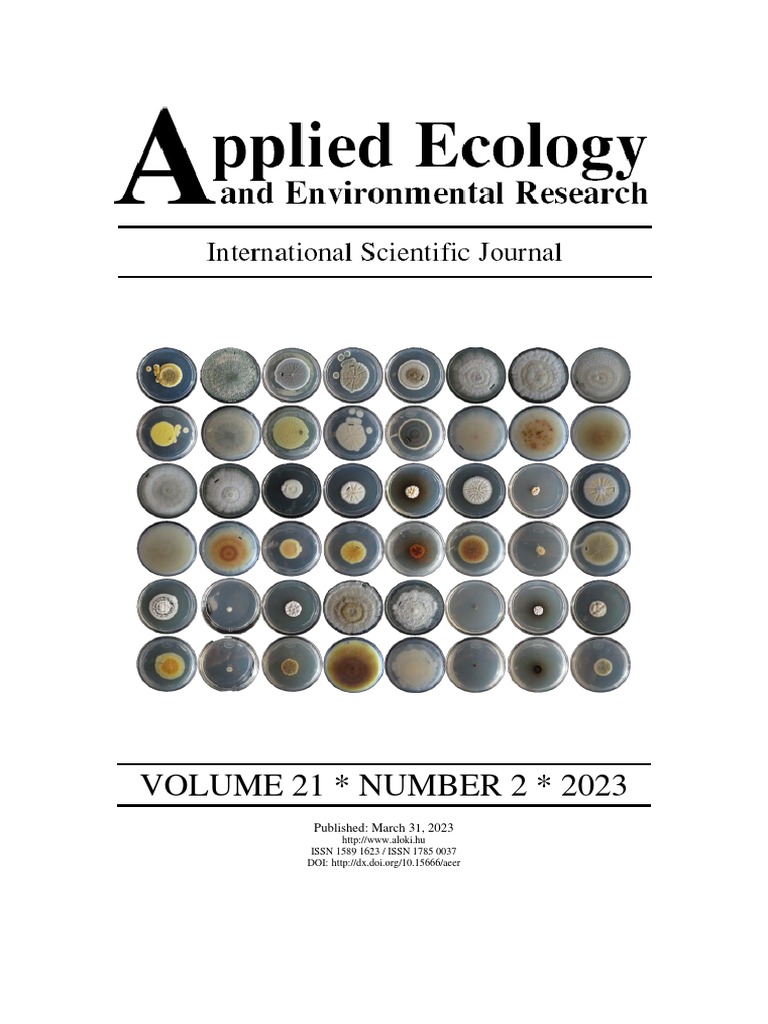 Applied Ecology
and Environmental Research

International Scientific Journal

VOLUME 21 * NUMBER 2 * 2023

Published: March 31, 2023
http://www.aloki.hu
ISSN 1589 1623 / ISSN 1785 0037
DOI: http://dx.doi.org/10.15666/aeer